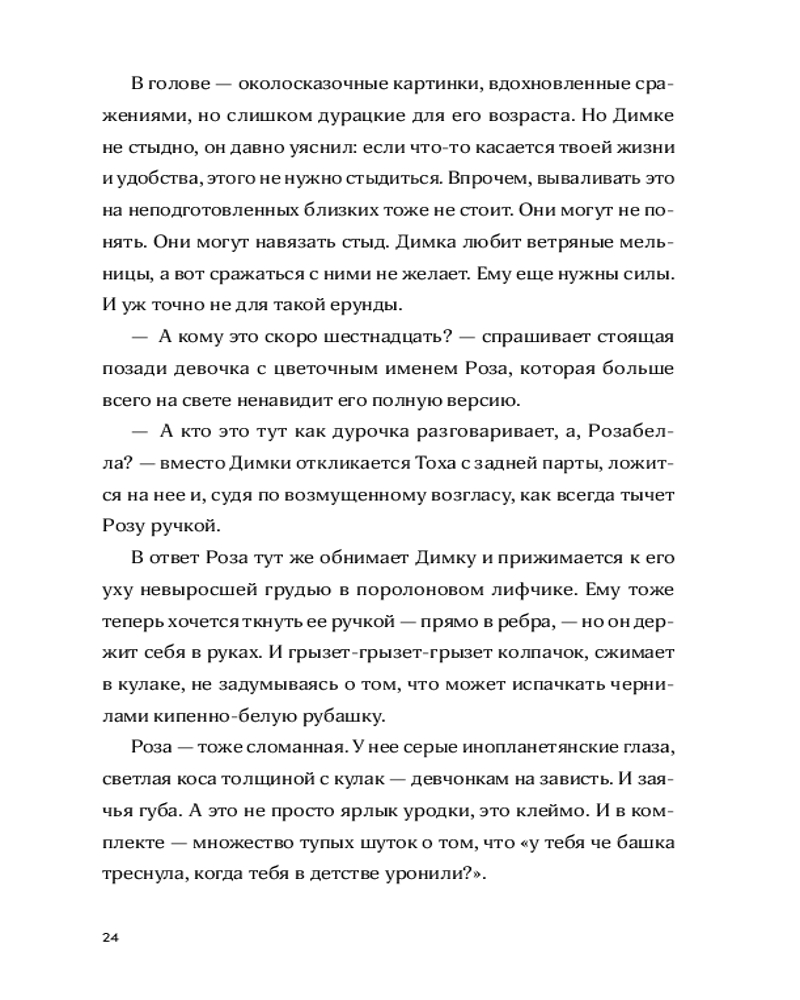 В голове — околосказочные картинки, вдохновленные сражениями, но слишком дурацкие для его возраста. Но Димке не стыдно, он давно уяснил: если что-то касается твоей жизни и удобства, этого не нужно стыдиться. Впрочем, вываливать это на неподготовленных близких тоже не стоит. Они могут не понять. Они могут навязать стыд. Димка любит ветряные мельницы, а вот сражаться с ними не желает. Ему еще нужны силы. И уж точно не для такой ерунды.

— А кому это скоро шестнадцать? — спрашивает стоящая позади девочка с цветочным именем Роза, которая больше всего на свете ненавидит его полную версию.

— А кто это тут как дурочка разговаривает, а, Розабелла? — вместо Димки откликается Тоха с задней парты, ложится на нее и, судя по возмущенному возгласу, как всегда тычет Розу ручкой.

В ответ Роза тут же обнимает Димку и прижимается к его уху невыросшей грудью в поролоновом лифчике. Ему тоже теперь хочется ткнуть ее ручкой — прямо в ребра, — но он держит себя в руках. И грызет-грызет-грызет колпачок, сжимает в кулаке, не задумываясь о том, что может испачкать чернилами кипенно-белую рубашку.

Роза — тоже сломанная. У нее серые инопланетянские глаза, светлая коса толщиной с кулак — девчонкам на зависть. И заячья губа. А это не просто ярлык уродки, это клеймо. И в комплекте — множество тупых шуток о том, что «у тебя че башка треснула, когда тебя в детстве уронили?».

24